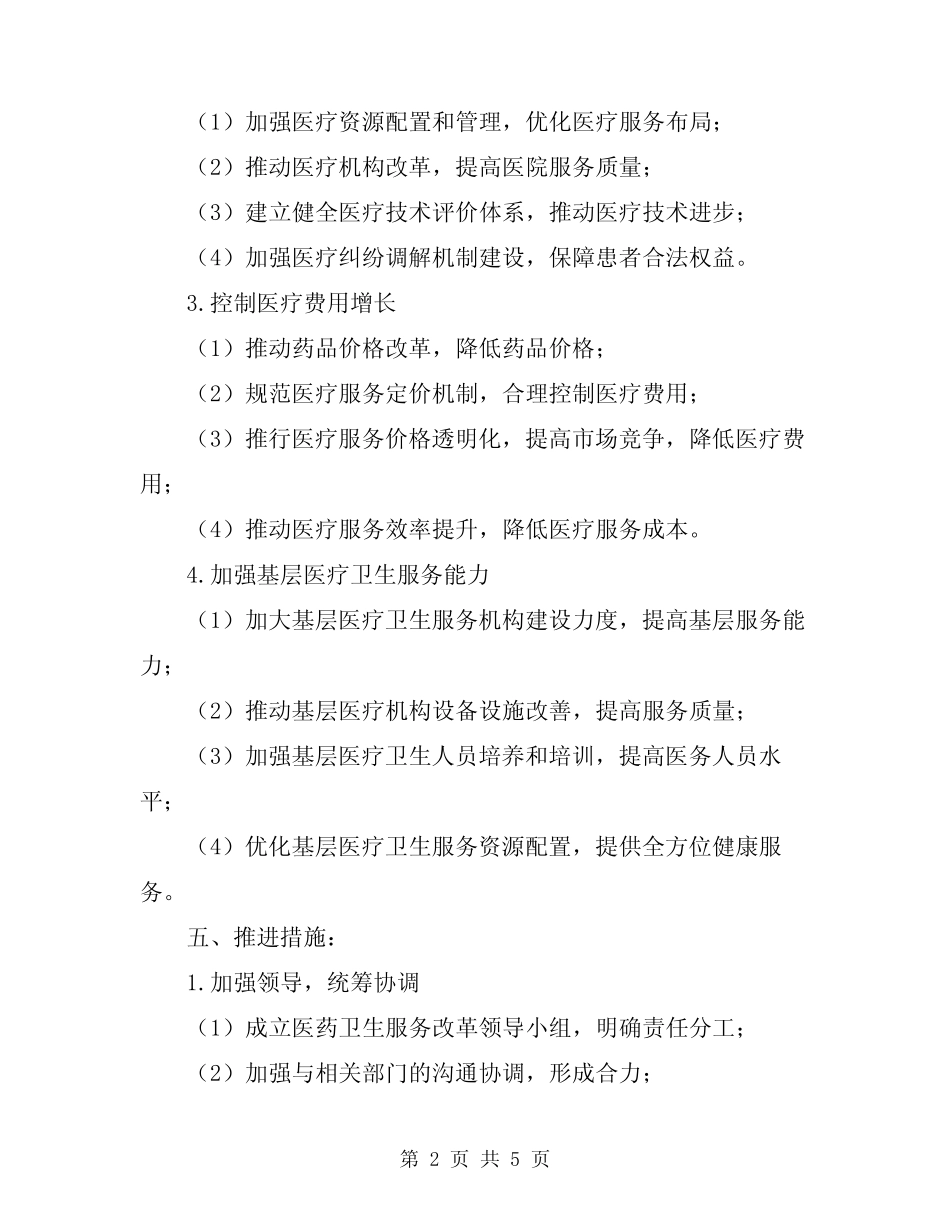 （1）加强医疗资源配置和管理，优化医疗服务布局；

（2）推动医疗机构改革，提高医院服务质量；

（3）建立健全医疗技术评价体系，推动医疗技术进步；

（4）加强医疗纠纷调解机制建设，保障患者合法权益。

3.控制医疗费用增长

（1）推动药品价格改革，降低药品价格；

（2）规范医疗服务定价机制，合理控制医疗费用；

（3）推行医疗服务价格透明化，提高市场竞争，降低医疗费用；

（4）推动医疗服务效率提升，降低医疗服务成本。

4.加强基层医疗卫生服务能力

（1）加大基层医疗卫生服务机构建设力度，提高基层服务能力；

（2）推动基层医疗机构设备设施改善，提高服务质量；

（3）加强基层医疗卫生人员培养和培训，提高医务人员水平；

（4）优化基层医疗卫生服务资源配置，提供全方位健康服务。

五、推进措施：

1.加强领导，统筹协调

（1）成立医药卫生服务改革领导小组，明确责任分工；

（2）加强与相关部门的沟通协调，形成合力；

第 2 页 共 5 页